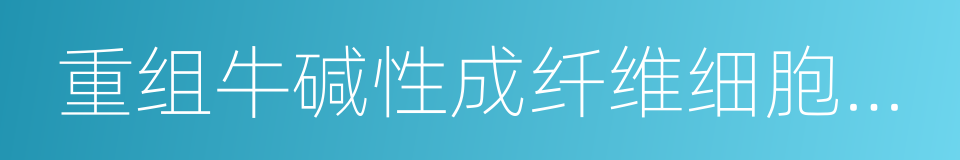 重组牛碱性成纤维细胞...